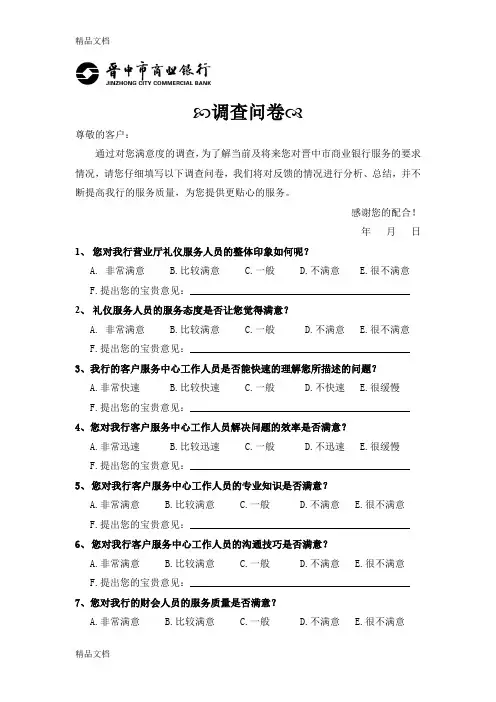 精品文档

晋中市商业银行
JINZHONG CITY COMMERCIAL BANK

调查问卷

尊敬的客户：

通过对您满意度的调查，为了解当前及将来您对晋中市商业银行服务的要求情况，请您仔细填写以下调查问卷，我们将对反馈的情况进行分析、总结，并不断提高我行的服务质量，为您提供更贴心的服务。

感谢您的配合！

年　月　日

1、 您对我行营业厅礼仪服务人员的整体印象如何呢？

A. 非常满意　B. 比较满意　C. 一般　D. 不满意　E. 很不满意

F. 提出您的宝贵意见：

2、 礼仪服务人员的服务态度是否让您觉得满意？

A. 非常满意　B. 比较满意　C. 一般　D. 不满意　E. 很不满意

F. 提出您的宝贵意见：

3、我行的客户服务中心工作人员是否能快速的理解您所描述的问题？

A. 非常快速　B. 比较快速　C. 一般　D. 不快速　E. 很缓慢

F. 提出您的宝贵意见：

4、您对我行客户服务中心工作人员解决问题的效率是否满意？

A. 非常迅速　B. 比较迅速　C. 一般　D. 不迅速　E. 很缓慢

F. 提出您的宝贵意见：

5、您对我行客户服务中心工作人员的专业知识是否满意？

A. 非常满意　B. 比较满意　C. 一般　D. 不满意　E. 很不满意

F. 提出您的宝贵意见：

6、您对我行客户服务中心工作人员的沟通技巧是否满意？

A. 非常满意　B. 比较满意　C. 一般　D. 不满意　E. 很不满意

F. 提出您的宝贵意见：

7、您对我行的财会人员的服务质量是否满意？

A. 非常满意　B. 比较满意　C. 一般　D. 不满意　E. 很不满意

精品文档